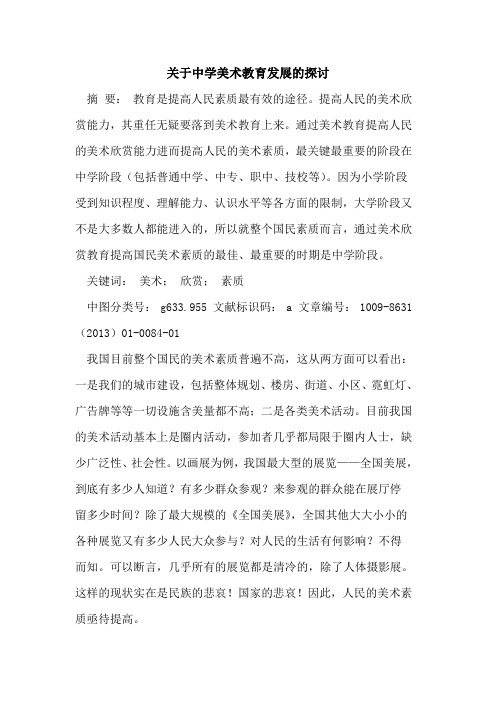 关于中学美术教育发展的探讨

摘 要： 教育是提高人民素质最有效的途径。提高人民的美术欣赏能力，其重任无疑要落到美术教育上来。通过美术教育提高人民的美术欣赏能力进而提高人民的美术素质，最关键最重要的阶段在中学阶段（包括普通中学、中专、职中、技校等）。因为小学阶段受到知识程度、理解能力、认识水平等各方面的限制，大学阶段又不是大多数人都能进入的，所以就整个国民素质而言，通过美术欣赏教育提高国民美术素质的最佳、最重要的时期是中学阶段。

关键词： 美术； 欣赏； 素质

中图分类号： g633.955 文献标识码： a 文章编号： 1009-8631（2013）01-0084-01

我国目前整个国民的美术素质普遍不高，这从两方面可以看出：一是我们的城市建设，包括整体规划、楼房、街道、小区、霓虹灯、广告牌等等一切设施含美量都不高；二是各类美术活动。目前我国的美术活动基本上是圈内活动，参加者几乎都局限于圈内人士，缺少广泛性、社会性。以画展为例，我国最大型的展览——全国美展，到底有多少人知道？有多少群众参观？来参观的群众能在展厅停留多少时间？除了最大规模的《全国美展》，全国其他大大小小的各种展览又有多少人民大众参与？对人民的生活有何影响？不得而知。可以断言，几乎所有的展览都是清冷的，除了人体摄影展。这样的现状实在是民族的悲哀！国家的悲哀！因此，人民的美术素质亟待提高。